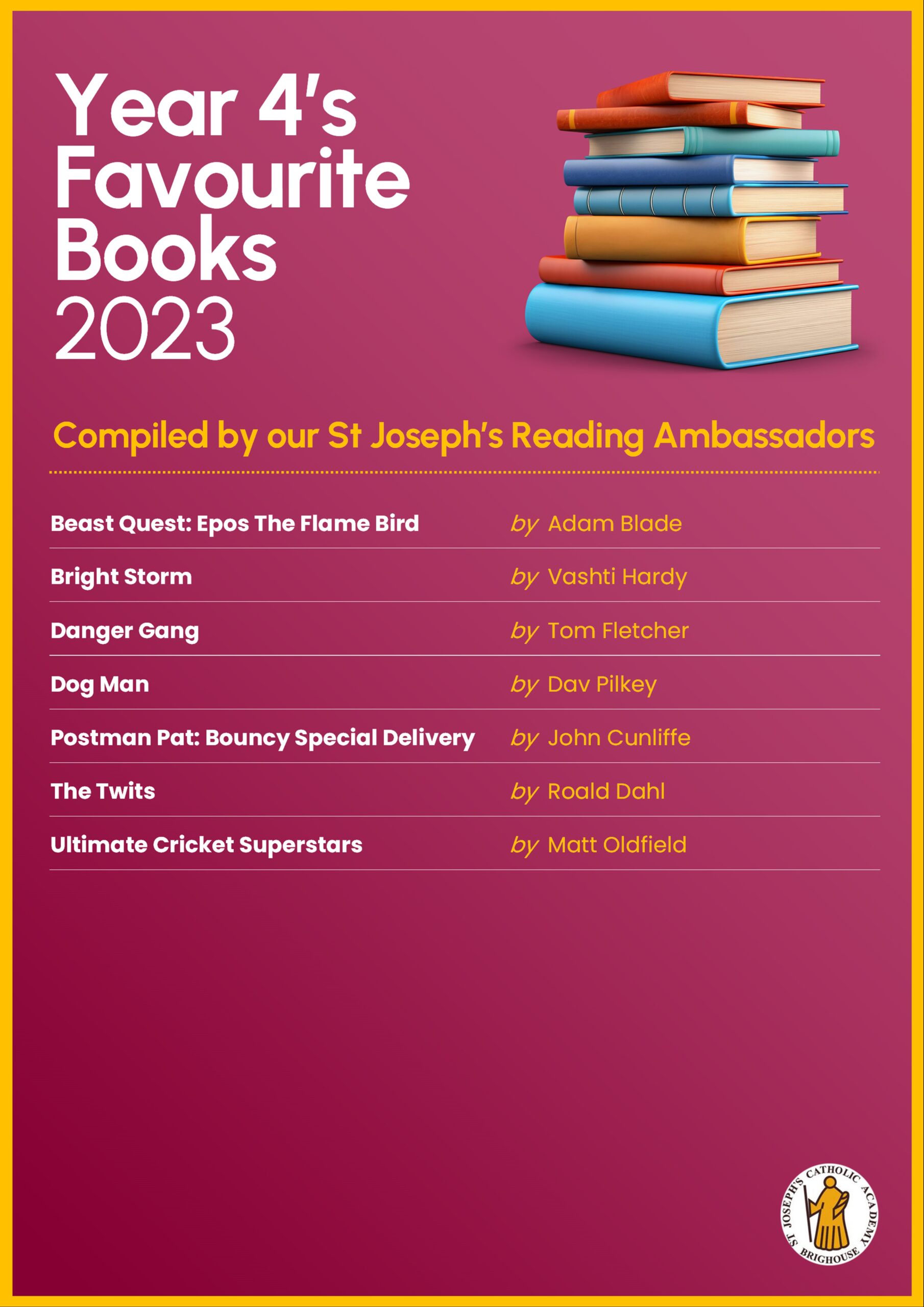 Year 4's Favourite Books 2023

Compiled by our St Joseph's Reading Ambassadors

Beast Quest: Epos The Flame Bird by Adam Blade

Bright Storm by Vashti Hardy

Danger Gang by Tom Fletcher

Dog Man by Dav Pilkey

Postman Pat: Bouncy Special Delivery by John Cunliffe

The Twits by Roald Dahl

Ultimate Cricket Superstars by Matt Oldfield

ST JOSEPH'S CATHOLIC ACADEMY BRIGHOUSE